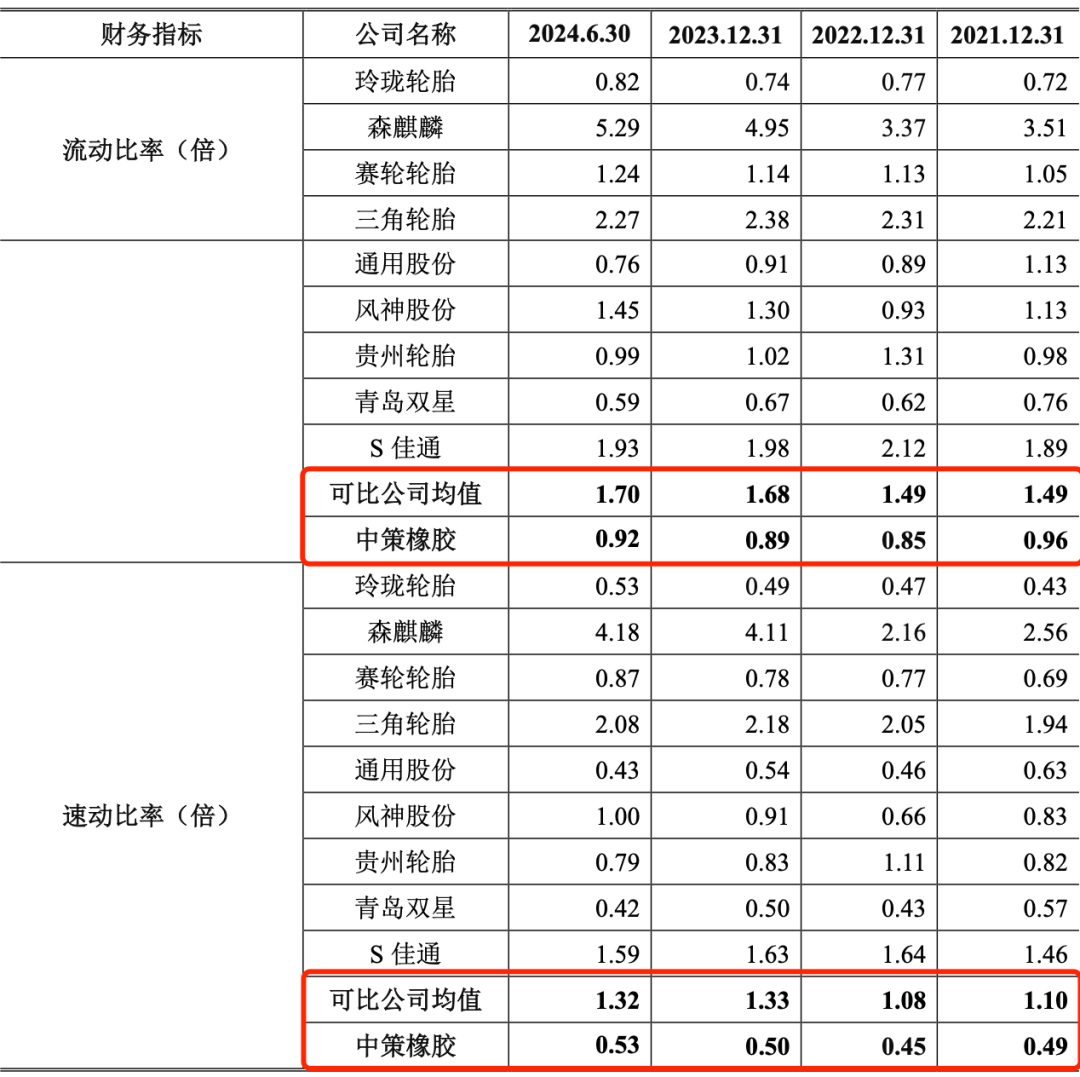 | 财务指标 | 公司名称 | 2024.6.30 | 2023.12.31 | 2022.12.31 | 2021.12.31 |
|---|---|---|---|---|---|
| 流动比率（倍） | 玲珑轮胎 | 0.82 | 0.74 | 0.77 | 0.72 |
| | 森麒麟 | 5.29 | 4.95 | 3.37 | 3.51 |
| | 赛轮轮胎 | 1.24 | 1.14 | 1.13 | 1.05 |
| | 三角轮胎 | 2.27 | 2.38 | 2.31 | 2.21 |
| | 通用股份 | 0.76 | 0.91 | 0.89 | 1.13 |
| | 风神股份 | 1.45 | 1.30 | 0.93 | 1.13 |
| | 贵州轮胎 | 0.99 | 1.02 | 1.31 | 0.98 |
| | 青岛双星 | 0.59 | 0.67 | 0.62 | 0.76 |
| | S佳通 | 1.93 | 1.98 | 2.12 | 1.89 |
| | 可比公司均值 | 1.70 | 1.68 | 1.49 | 1.49 |
| | 中策橡胶 | 0.92 | 0.89 | 0.85 | 0.96 |
| 速动比率（倍） | 玲珑轮胎 | 0.53 | 0.49 | 0.47 | 0.43 |
| | 森麒麟 | 4.18 | 4.11 | 2.16 | 2.56 |
| | 赛轮轮胎 | 0.87 | 0.78 | 0.77 | 0.69 |
| | 三角轮胎 | 2.08 | 2.18 | 2.05 | 1.94 |
| | 通用股份 | 0.43 | 0.54 | 0.46 | 0.63 |
| | 风神股份 | 1.00 | 0.91 | 0.66 | 0.83 |
| | 贵州轮胎 | 0.79 | 0.83 | 1.11 | 0.82 |
| | 青岛双星 | 0.42 | 0.50 | 0.43 | 0.57 |
| | S佳通 | 1.59 | 1.63 | 1.64 | 1.46 |
| | 可比公司均值 | 1.32 | 1.33 | 1.08 | 1.10 |
| | 中策橡胶 | 0.53 | 0.50 | 0.45 | 0.49 |